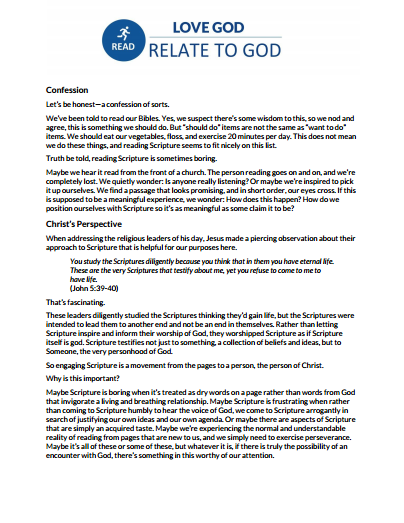 READ

LOVE GOD
RELATE TO GOD

Confession

Let's be honest—a confession of sorts.

We've been told to read our Bibles. Yes, we suspect there's some wisdom to this, so we nod and agree, this is something we should do. But "should do" items are not the same as "want to do" items. We should eat our vegetables, floss, and exercise 20 minutes per day. This does not mean we do these things, and reading Scripture seems to fit nicely on this list.

Truth be told, reading Scripture is sometimes boring.

Maybe we hear it read from the front of a church. The person reading goes on and on, and we're completely lost. We quietly wonder: Is anyone really listening? Or maybe we're inspired to pick it up ourselves. We find a passage that looks promising, and in short order, our eyes cross. If this is supposed to be a meaningful experience, we wonder: How does this happen? How do we position ourselves with Scripture so it's as meaningful as some claim it to be?

Christ's Perspective

When addressing the religious leaders of his day, Jesus made a piercing observation about their approach to Scripture that is helpful for our purposes here.

You study the Scriptures diligently because you think that in them you have eternal life. These are the very Scriptures that testify about me, yet you refuse to come to me to have life.
(John 5:39-40)

That's fascinating.

These leaders diligently studied the Scriptures thinking they'd gain life, but the Scriptures were intended to lead them to another end and not be an end in themselves. Rather than letting Scripture inspire and inform their worship of God, they worshipped Scripture as if Scripture itself is god. Scripture testifies not just to something, a collection of beliefs and ideas, but to Someone, the very personhood of God.

So engaging Scripture is a movement from the pages to a person, the person of Christ.

Why is this important?

Maybe Scripture is boring when it's treated as dry words on a page rather than words from God that invigorate a living and breathing relationship. Maybe Scripture is frustrating when rather than coming to Scripture humbly to hear the voice of God, we come to Scripture arrogantly in search of justifying our own ideas and our own agenda. Or maybe there are aspects of Scripture that are simply an acquired taste. Maybe we're experiencing the normal and understandable reality of reading from pages that are new to us, and we simply need to exercise perseverance. Maybe it's all of these or some of these, but whatever it is, if there is truly the possibility of an encounter with God, there's something in this worthy of our attention.